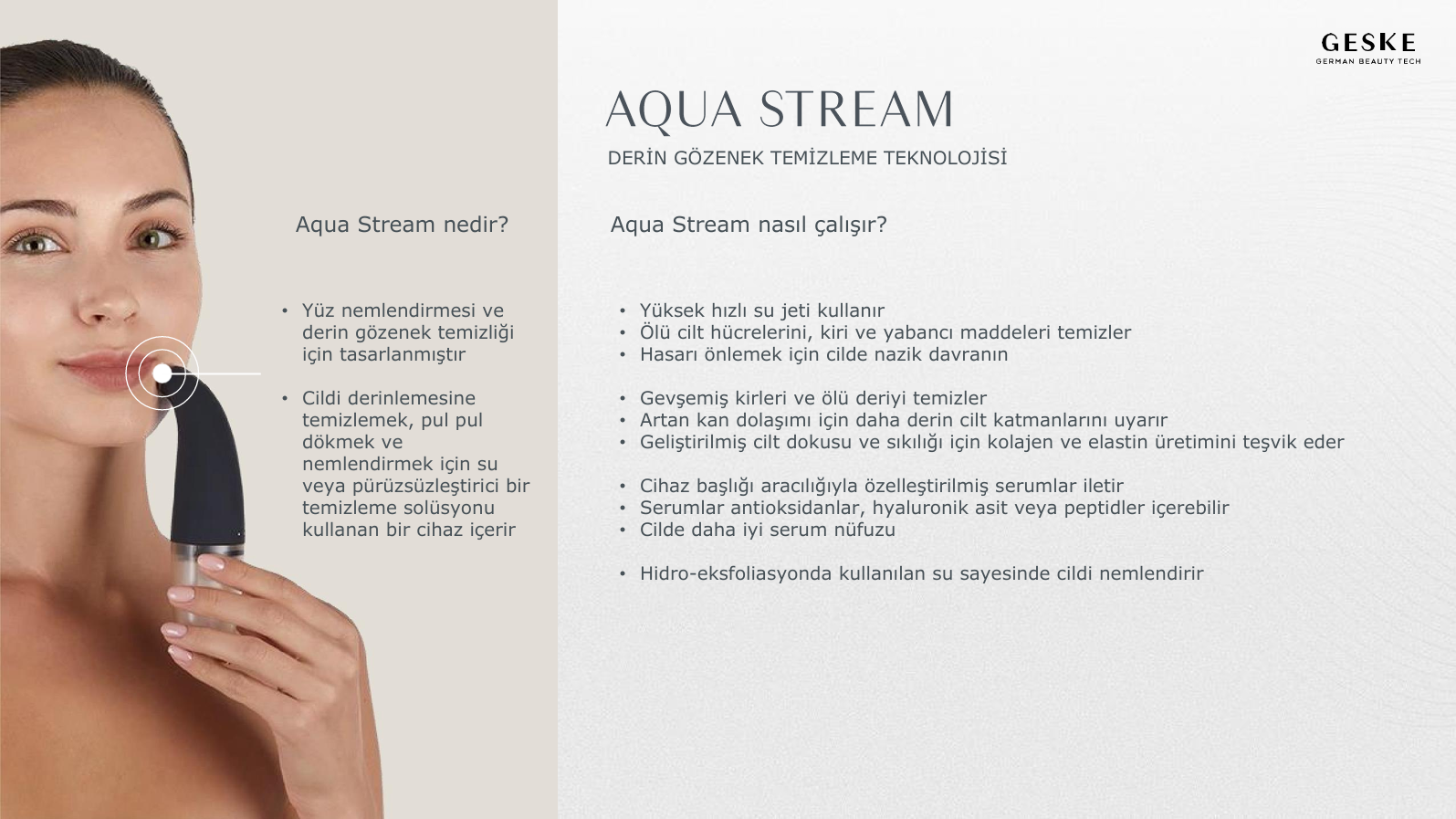 GESKE
GERMAN BEAUTY TECH

AQUA STREAM

DERİN GÖZENEK TEMİZLEME TEKNOLOJİSİ

Aqua Stream nedir?

• Yüz nemlendirmesi ve derin gözenek temizliği için tasarlanmıştır

• Cildi derinlemesine temizlemek, pul pul dökmek ve nemlendirmek için su veya pürüzsüzleştirici bir temizleme solüsyonu kullanan bir cihaz içerir

Aqua Stream nasıl çalışır?

• Yüksek hızlı su jeti kullanır
• Ölü cilt hücrelerini, kiri ve yabancı maddeleri temizler
• Hasarı önlemek için cilde nazik davranın

• Gevşemiş kirleri ve ölü deriyi temizler
• Artan kan dolaşımı için daha derin cilt katmanlarını uyarır
• Geliştirilmiş cilt dokusu ve sıkılığı için kolajen ve elastin üretimini teşvik eder

• Cihaz başlığı aracılığıyla özelleştirilmiş serumlar iletir
• Serumlar antioksidanlar, hyaluronik asit veya peptidler içerebilir
• Cilde daha iyi serum nüfuzu

• Hidro-eksfoliasyonda kullanılan su sayesinde cildi nemlendirir